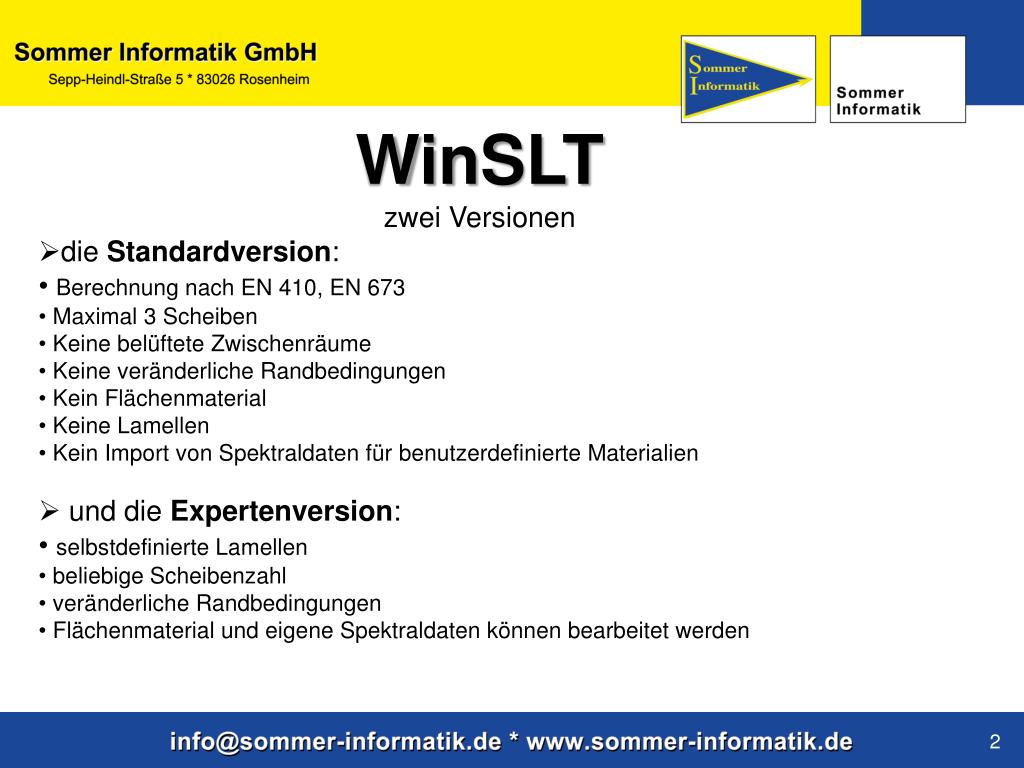 Sommer Informatik GmbH
Sepp-Heindl-Straße 5 * 83026 Rosenheim

Sommer
Informatik

Sommer
Informatik

WinSLT
zwei Versionen

➢die **Standardversion**:
• Berechnung nach EN 410, EN 673
• Maximal 3 Scheiben
• Keine belüftete Zwischenräume
• Keine veränderliche Randbedingungen
• Kein Flächenmaterial
• Keine Lamellen
• Kein Import von Spektraldaten für benutzerdefinierte Materialien

➢ und die **Expertenversion**:
• selbstdefinierte Lamellen
• beliebige Scheibenzahl
• veränderliche Randbedingungen
• Flächenmaterial und eigene Spektraldaten können bearbeitet werden

info@sommer-informatik.de * www.sommer-informatik.de

2